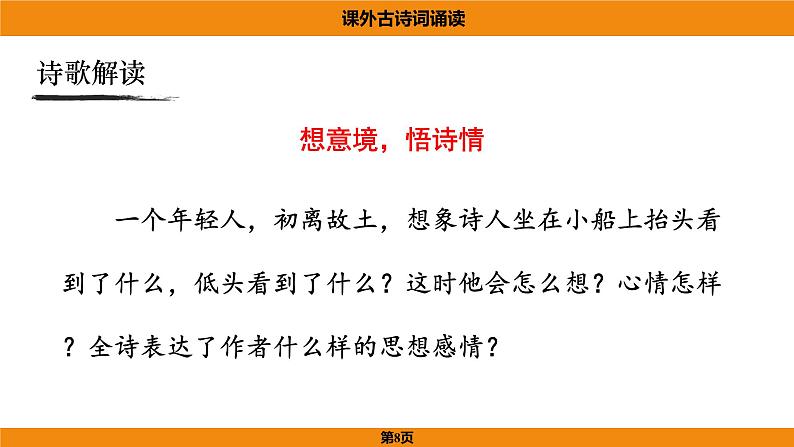 课外古诗词诵读

诗歌解读

想意境，悟诗情

一个年轻人，初离故土，想象诗人坐在小船上抬头看到了什么，低头看到了什么？这时他会怎么想？心情怎样？全诗表达了作者什么样的思想感情？

第8页